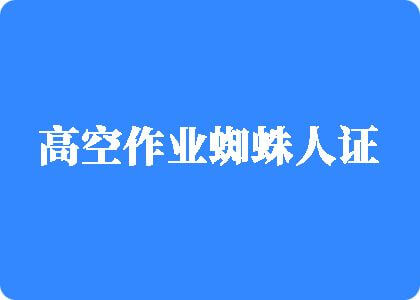 高空作业蜘蛛人证